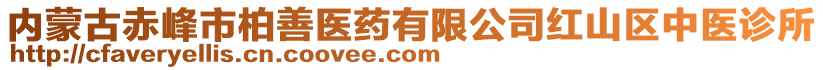 内蒙古赤峰市柏善医药有限公司红山区中医诊所
http://cfaveryellis.cn.coovee.com